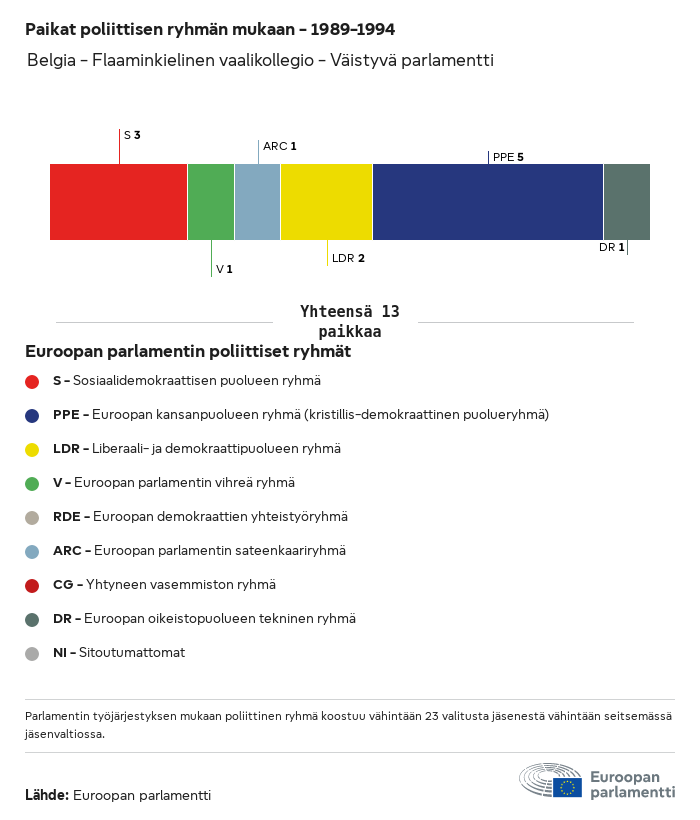 Paikat poliittisen ryhmän mukaan – 1989–1994
Belgia – Flaaminkielinen vaalikollegio – Väistyvä parlamentti

S 3
ARC 1
PPE 5
V 1
LDR 2
DR 1

Yhteensä 13 paikkaa

Euroopan parlamentin poliittiset ryhmät

S – Sosiaalidemokraattisen puolueen ryhmä

PPE – Euroopan kansanpuolueen ryhmä (kristillis-demokraattinen puolueryhmä)

LDR – Liberaali- ja demokraattipuolueen ryhmä

V – Euroopan parlamentin vihreä ryhmä

RDE – Euroopan demokraattien yhteistyöryhmä

ARC – Euroopan parlamentin sateenkaariryhmä

CG – Yhtyneen vasemmiston ryhmä

DR – Euroopan oikeistopuolueen tekninen ryhmä

NI – Sitoutumattomat

Parlamentin työjärjestyksen mukaan poliittinen ryhmä koostuu vähintään 23 valitusta jäsenestä vähintään seitsemässä jäsenvaltiossa.

Lähde: Euroopan parlamentti

Euroopan parlamentti